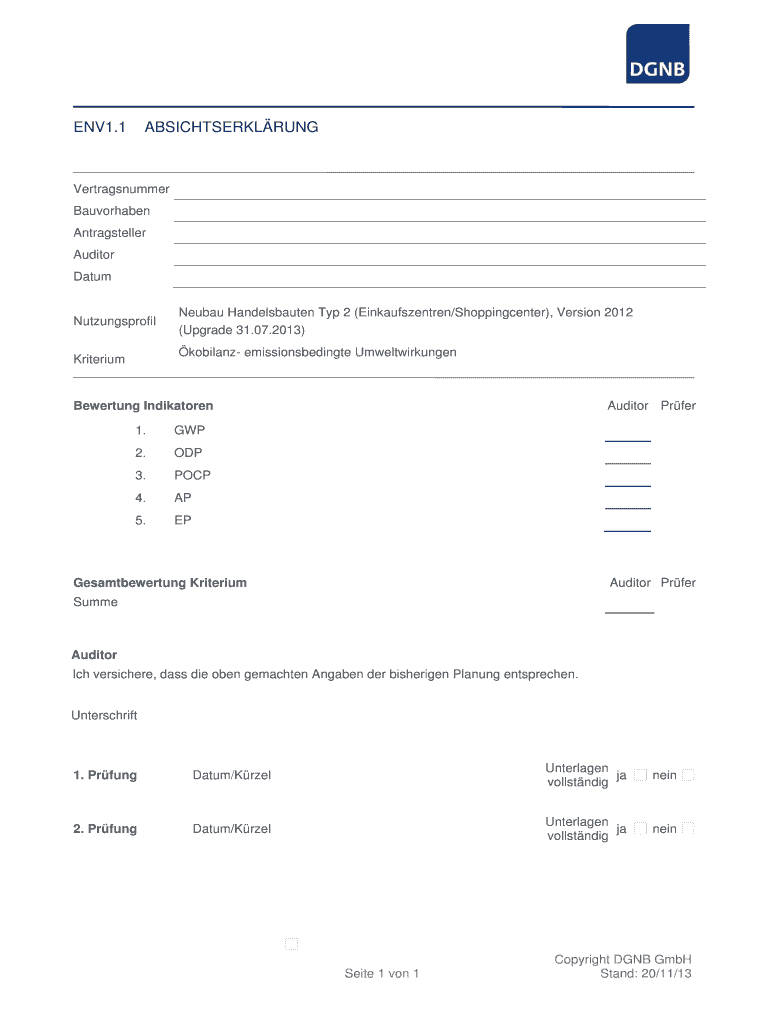 DGNB

ENV1.1 ABSICHTSERKLÄRUNG

Vertragsnummer
Bauvorhaben
Antragsteller
Auditor
Datum

Nutzungsprofil
Neubau Handelsbauten Typ 2 (Einkaufszentren/Shoppingcenter), Version 2012 (Upgrade 31.07.2013)

Kriterium
Ökobilanz- emissionsbedingte Umweltwirkungen

Bewertung Indikatoren
Auditor Prüfer

1. GWP
2. ODP
3. POCP
4. AP
5. EP

Gesamtbewertung Kriterium
Auditor Prüfer
Summe

Auditor
Ich versichere, dass die oben gemachten Angaben der bisherigen Planung entsprechen.

Unterschrift

1. Prüfung Datum/Kürzel Unterlagen vollständig ja nein

2. Prüfung Datum/Kürzel Unterlagen vollständig ja nein

Seite 1 von 1

Copyright DGNB GmbH
Stand: 20/11/13